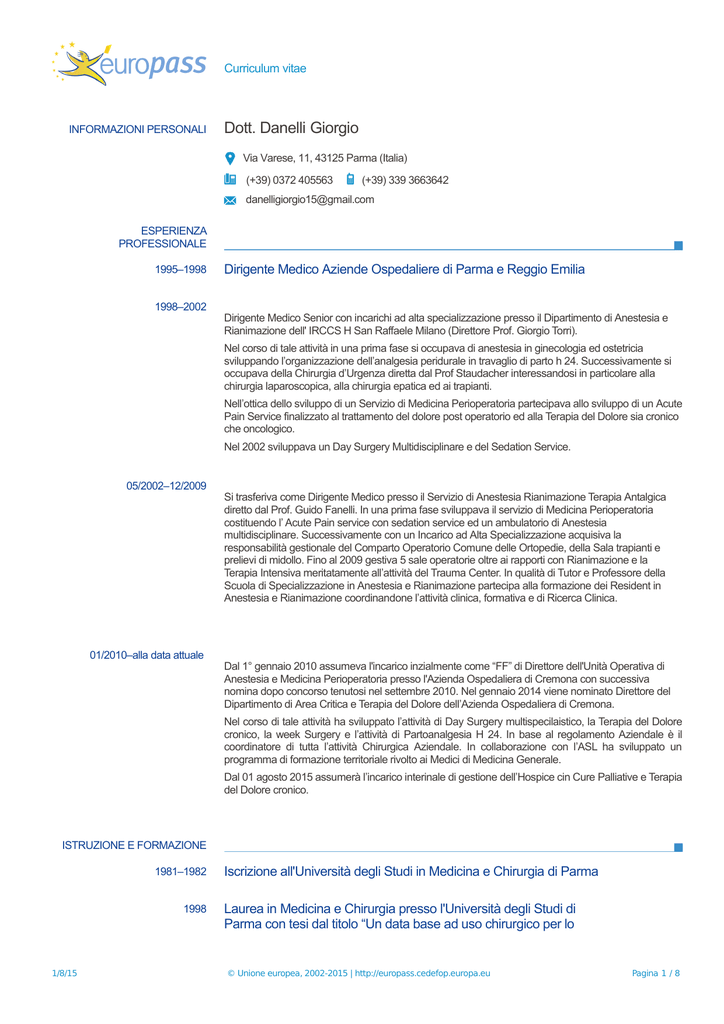 europass Curriculum vitae

INFORMAZIONI PERSONALI Dott. Danelli Giorgio

Via Varese, 11, 43125 Parma (Italia)

(+39) 0372 405563 (+39) 339 3663642

danelligiorgio15@gmail.com

ESPERIENZA PROFESSIONALE

1995–1998 Dirigente Medico Aziende Ospedaliere di Parma e Reggio Emilia

1998–2002

Dirigente Medico Senior con incarichi ad alta specializzazione presso il Dipartimento di Anestesia e Rianimazione dell' IRCCS H San Raffaele Milano (Direttore Prof. Giorgio Torri).

Nel corso di tale attività in una prima fase si occupava di anestesia in ginecologia ed ostetricia sviluppando l'organizzazione dell'analgesia peridurale in travaglio di parto h 24. Successivamente si occupava della Chirurgia d'Urgenza diretta dal Prof Staudacher interessandosi in particolare alla chirurgia laparoscopica, alla chirurgia epatica ed ai trapianti.

Nell'ottica dello sviluppo di un Servizio di Medicina Perioperatoria partecipava allo sviluppo di un Acute Pain Service finalizzato al trattamento del dolore post operatorio ed alla Terapia del Dolore sia cronico che oncologico.

Nel 2002 sviluppava un Day Surgery Multidisciplinare e del Sedation Service.

05/2002–12/2009

Si trasferiva come Dirigente Medico presso il Servizio di Anestesia Rianimazione Terapia Antalgica diretto dal Prof. Guido Fanelli. In una prima fase sviluppava il servizio di Medicina Perioperatoria costituendo l' Acute Pain service con sedation service ed un ambulatorio di Anestesia multidisciplinare. Successivamente con un Incarico ad Alta Specializzazione acquisiva la responsabilità gestionale del Comparto Operatorio Comune delle Ortopedie, della Sala trapianti e prelievi di midollo. Fino al 2009 gestiva 5 sale operatorie oltre ai rapporti con Rianimazione e la Terapia Intensiva meritatamente all'attività del Trauma Center. In qualità di Tutor e Professore della Scuola di Specializzazione in Anestesia e Rianimazione partecipa alla formazione dei Resident in Anestesia e Rianimazione coordinandone l'attività clinica, formativa e di Ricerca Clinica.

01/2010–alla data attuale

Dal 1° gennaio 2010 assumeva l'incarico inzialmente come "FF" di Direttore dell'Unità Operativa di Anestesia e Medicina Perioperatoria presso l'Azienda Ospedaliera di Cremona con successiva nomina dopo concorso tenutosi nel settembre 2010. Nel gennaio 2014 viene nominato Direttore del Dipartimento di Area Critica e Terapia del Dolore dell'Azienda Ospedaliera di Cremona.

Nel corso di tale attività ha sviluppato l'attività di Day Surgery multispecilaistico, la Terapia del Dolore cronico, la week Surgery e l'attività di Partoanalgesia H 24. In base al regolamento Aziendale è il coordinatore di tutta l'attività Chirurgica Aziendale. In collaborazione con l'ASL ha sviluppato un programma di formazione territoriale rivolto ai Medici di Medicina Generale.

Dal 01 agosto 2015 assumerà l'incarico interinale di gestione dell'Hospice cin Cure Palliative e Terapia del Dolore cronico.

ISTRUZIONE E FORMAZIONE

1981–1982 Iscrizione all'Università degli Studi in Medicina e Chirurgia di Parma

1998 Laurea in Medicina e Chirurgia presso l'Università degli Studi di Parma con tesi dal titolo "Un data base ad uso chirurgico per lo

1/8/15 © Unione europea, 2002-2015 | http://europass.cedefop.europa.eu Pagina 1 / 8